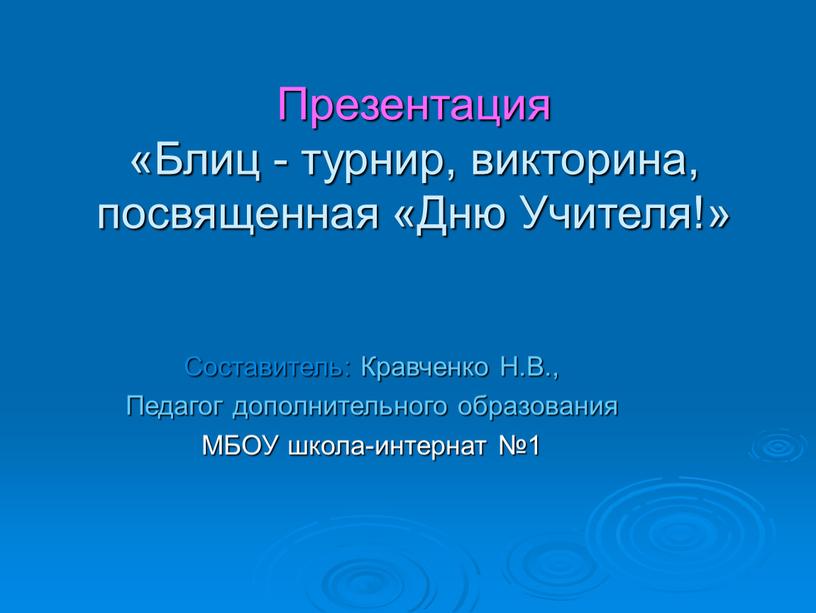 Презентация
«Блиц - турнир, викторина, посвященная «Дню Учителя!»

Составитель: Кравченко Н.В.,
Педагог дополнительного образования
МБОУ школа-интернат №1